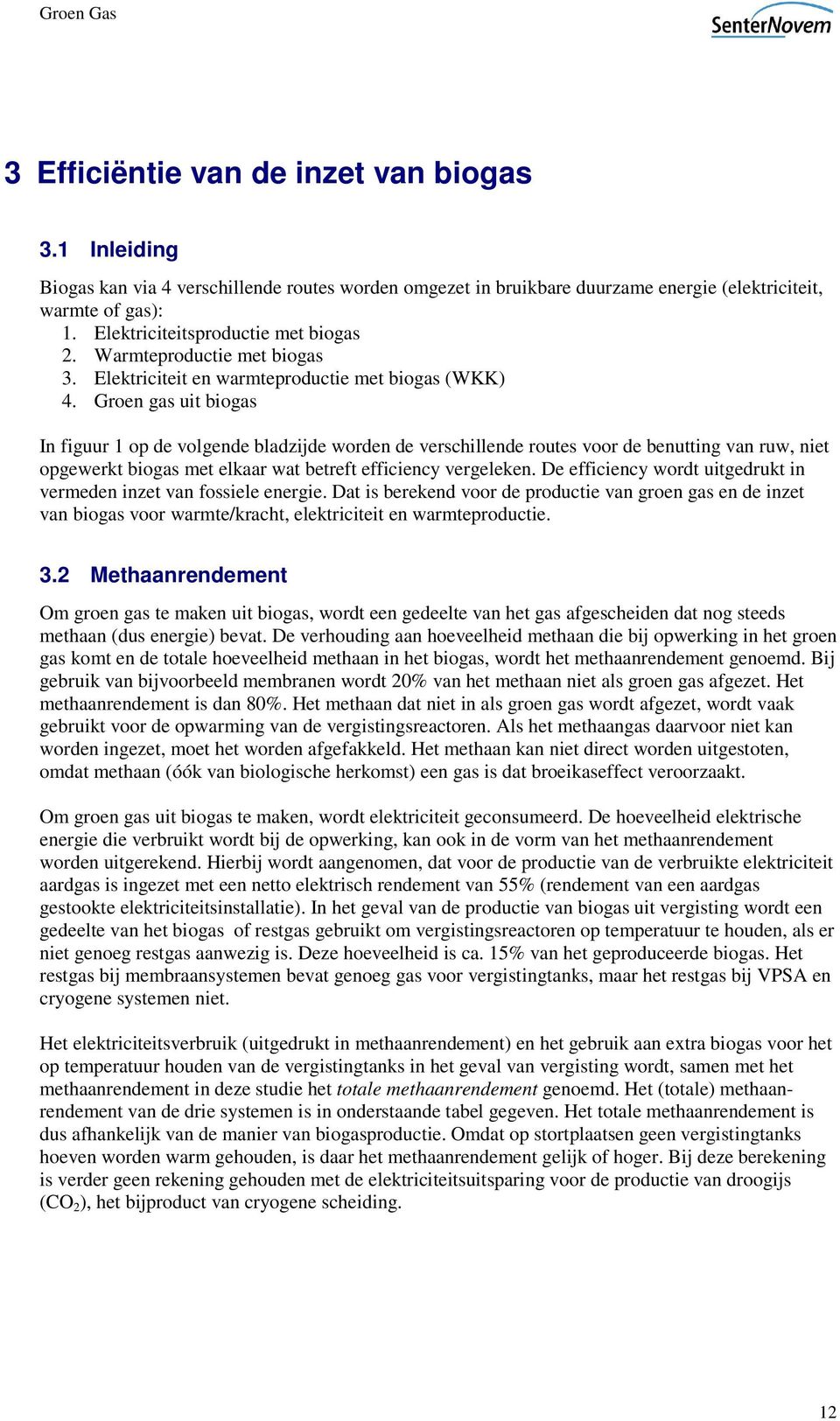 Groen Gas

SenterNovem

3 Efficiëntie van de inzet van biogas

3.1 Inleiding

Biogas kan via 4 verschillende routes worden omgezet in bruikbare duurzame energie (elektriciteit, warmte of gas):
1. Elektriciteitsproductie met biogas
2. Warmteproductie met biogas
3. Elektriciteit en warmteproductie met biogas (WKK)
4. Groen gas uit biogas

In figuur 1 op de volgende bladzijde worden de verschillende routes voor de benutting van ruw, niet opgewerkt biogas met elkaar wat betreft efficiency vergeleken. De efficiency wordt uitgedrukt in vermeden inzet van fossiele energie. Dat is berekend voor de productie van groen gas en de inzet van biogas voor warmte/kracht, elektriciteit en warmteproductie.

3.2 Methaanrendement

Om groen gas te maken uit biogas, wordt een gedeelte van het gas afgescheiden dat nog steeds methaan (dus energie) bevat. De verhouding aan hoeveelheid methaan die bij opwerking in het groen gas komt en de totale hoeveelheid methaan in het biogas, wordt het methaanrendement genoemd. Bij gebruik van bijvoorbeeld membranen wordt 20% van het methaan niet als groen gas afgezet. Het methaanrendement is dan 80%. Het methaan dat niet in als groen gas wordt afgezet, wordt vaak gebruikt voor de opwarming van de vergistingsreactoren. Als het methaangas daarvoor niet kan worden ingezet, moet het worden afgefakkeld. Het methaan kan niet direct worden uitgestoten, omdat methaan (óók van biologische herkomst) een gas is dat broeikaseffect veroorzaakt.

Om groen gas uit biogas te maken, wordt elektriciteit geconsumeerd. De hoeveelheid elektrische energie die verbruikt wordt bij de opwerking, kan ook in de vorm van het methaanrendement worden uitgerekend. Hierbij wordt aangenomen, dat voor de productie van de verbruikte elektriciteit aardgas is ingezet met een netto elektrisch rendement van 55% (rendement van een aardgas gestookte elektriciteitsinstallatie). In het geval van de productie van biogas uit vergisting wordt een gedeelte van het biogas of restgas gebruikt om vergistingsreactoren op temperatuur te houden, als er niet genoeg restgas aanwezig is. Deze hoeveelheid is ca. 15% van het geproduceerde biogas. Het restgas bij membraansystemen bevat genoeg gas voor vergistingtanks, maar het restgas bij VPSA en cryogene systemen niet.

Het elektriciteitsverbruik (uitgedrukt in methaanrendement) en het gebruik aan extra biogas voor het op temperatuur houden van de vergistingtanks in het geval van vergisting wordt, samen met het methaanrendement in deze studie het totale methaanrendement genoemd. Het (totale) methaanrendement van de drie systemen is in onderstaande tabel gegeven. Het totale methaanrendement is dus afhankelijk van de manier van biogasproductie. Omdat op stortplaatsen geen vergistingtanks hoeven worden warm gehouden, is daar het methaanrendement gelijk of hoger. Bij deze berekening is verder geen rekening gehouden met de elektriciteitsuitsparing voor de productie van droogijs ($CO_2$), het bijproduct van cryogene scheiding.

12